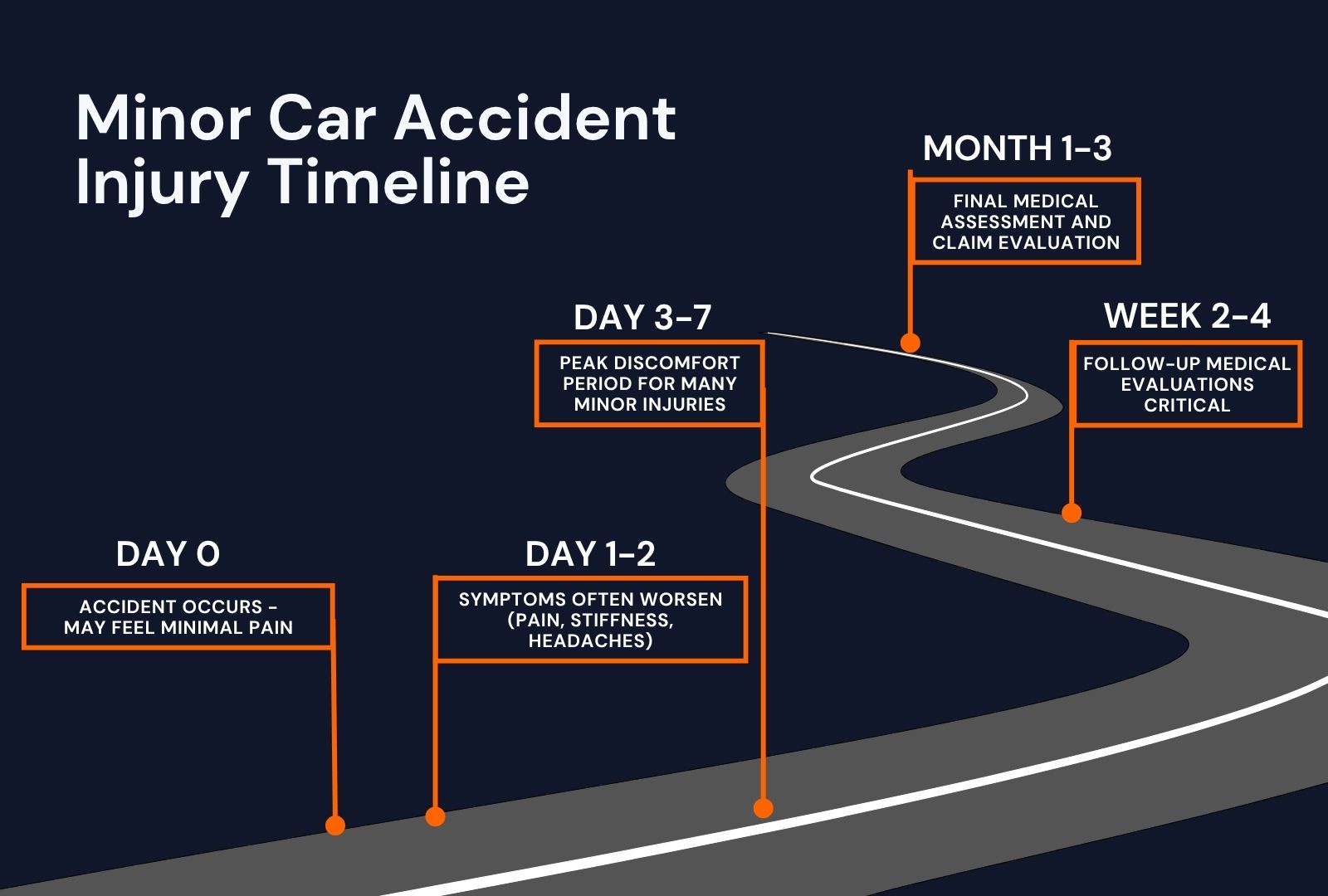 Minor Car Accident Injury Timeline

DAY 0
ACCIDENT OCCURS - MAY FEEL MINIMAL PAIN

DAY 1-2
SYMPTOMS OFTEN WORSEN (PAIN, STIFFNESS, HEADACHES)

DAY 3-7
PEAK DISCOMFORT PERIOD FOR MANY MINOR INJURIES

WEEK 2-4
FOLLOW-UP MEDICAL EVALUATIONS CRITICAL

MONTH 1-3
FINAL MEDICAL ASSESSMENT AND CLAIM EVALUATION